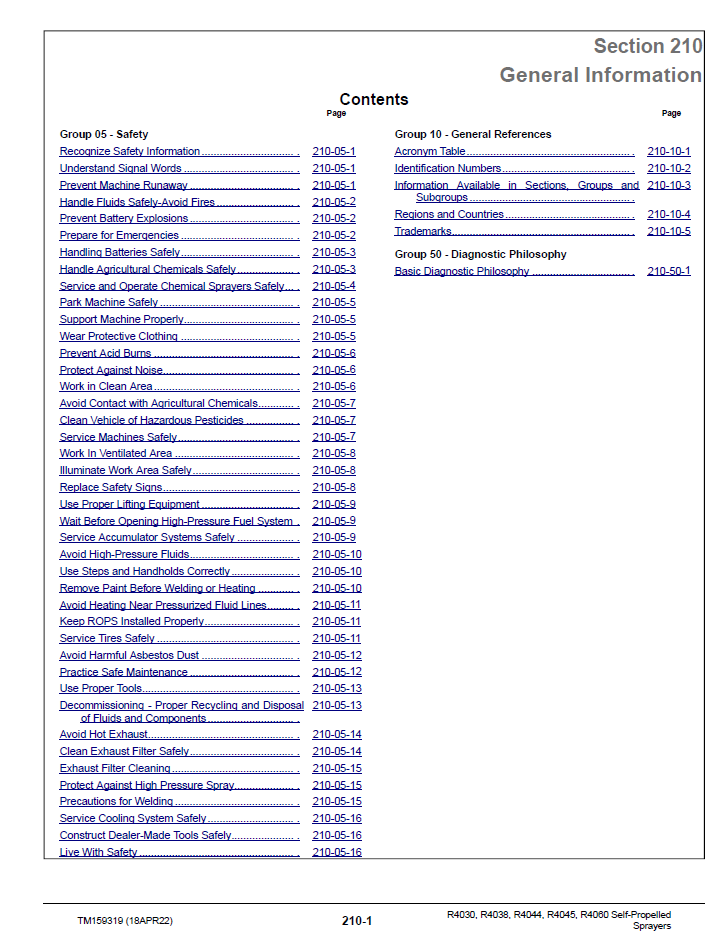 Section 210
General Information

Contents

Page

Group 05 - Safety

Recognize Safety Information 210-05-1
Understand Signal Words 210-05-1
Prevent Machine Runaway 210-05-1
Handle Fluids Safely-Avoid Fires 210-05-2
Prevent Battery Explosions 210-05-2
Prepare for Emergencies 210-05-2
Handling Batteries Safely 210-05-3
Handle Agricultural Chemicals Safely 210-05-3
Service and Operate Chemical Sprayers Safely 210-05-4
Park Machine Safely 210-05-5
Support Machine Properly 210-05-5
Wear Protective Clothing 210-05-5
Prevent Acid Burns 210-05-6
Protect Against Noise 210-05-6
Work in Clean Area 210-05-6
Avoid Contact with Agricultural Chemicals 210-05-7
Clean Vehicle of Hazardous Pesticides 210-05-7
Service Machines Safely 210-05-7
Work In Ventilated Area 210-05-8
Illuminate Work Area Safely 210-05-8
Replace Safety Signs 210-05-8
Use Proper Lifting Equipment 210-05-9
Wait Before Opening High-Pressure Fuel System 210-05-9
Service Accumulator Systems Safely 210-05-9
Avoid High-Pressure Fluids 210-05-10
Use Steps and Handholds Correctly 210-05-10
Remove Paint Before Welding or Heating 210-05-10
Avoid Heating Near Pressurized Fluid Lines 210-05-11
Keep ROPS Installed Properly 210-05-11
Service Tires Safely 210-05-11
Avoid Harmful Asbestos Dust 210-05-12
Practice Safe Maintenance 210-05-12
Use Proper Tools 210-05-13
Decommissioning - Proper Recycling and Disposal of Fluids and Components 210-05-13
Avoid Hot Exhaust 210-05-14
Clean Exhaust Filter Safely 210-05-14
Exhaust Filter Cleaning 210-05-15
Protect Against High Pressure Spray 210-05-15
Precautions for Welding 210-05-15
Service Cooling System Safely 210-05-16
Construct Dealer-Made Tools Safely 210-05-16
Live With Safety 210-05-16

Page

Group 10 - General References

Acronym Table 210-10-1
Identification Numbers 210-10-2
Information Available in Sections, Groups and Subgroups 210-10-3
Regions and Countries 210-10-4
Trademarks 210-10-5

Group 50 - Diagnostic Philosophy

Basic Diagnostic Philosophy 210-50-1

TM159319 (18APR22)

210-1

R4030, R4038, R4044, R4045, R4060 Self-Propelled Sprayers